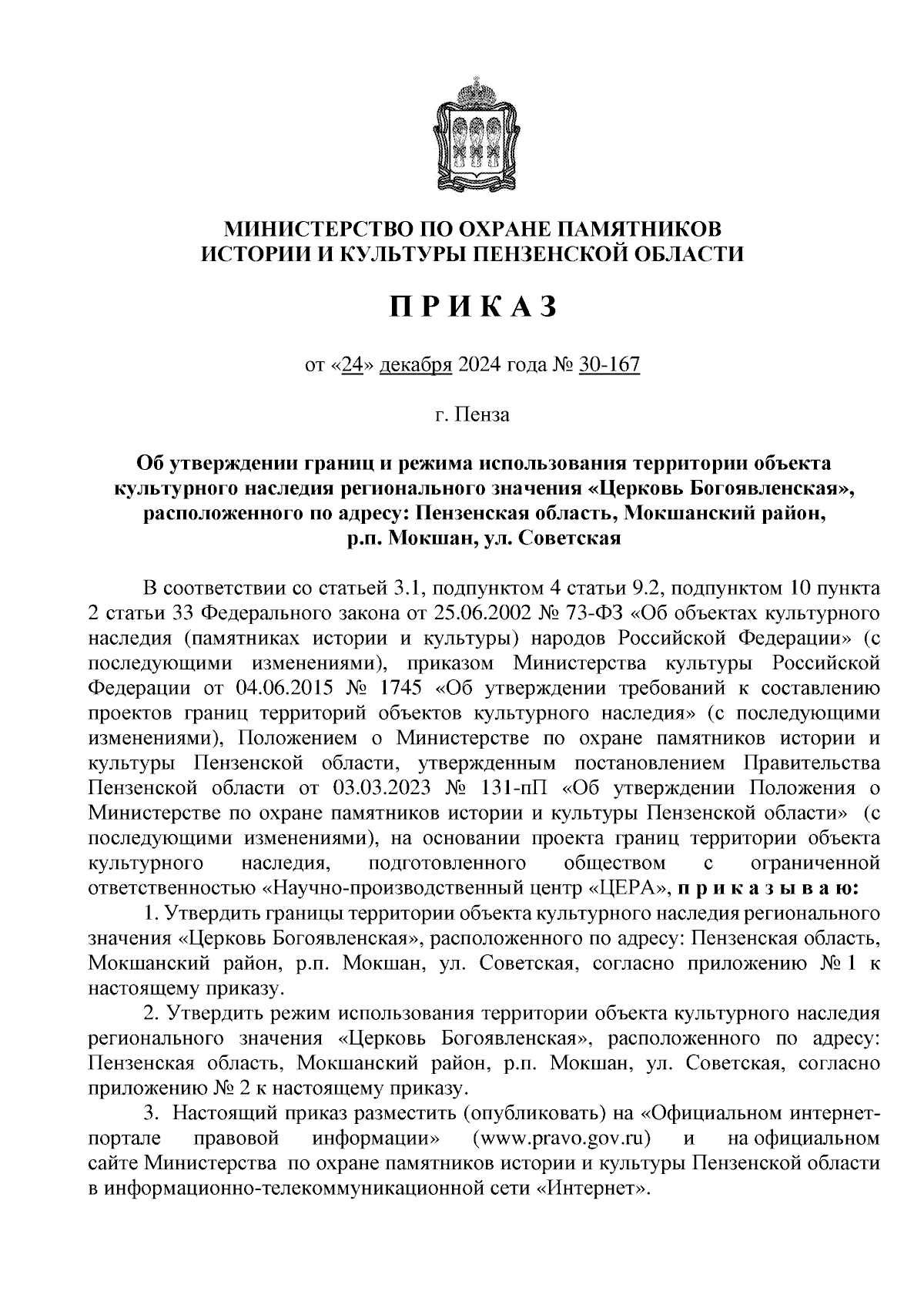 МИНИСТЕРСТВО ПО ОХРАНЕ ПАМЯТНИКОВ
ИСТОРИИ И КУЛЬТУРЫ ПЕНЗЕНСКОЙ ОБЛАСТИ

П Р И К А З

от «24» декабря 2024 года № 30-167

г. Пенза

Об утверждении границ и режима использования территории объекта культурного наследия регионального значения «Церковь Богоявленская», расположенного по адресу: Пензенская область, Мокшанский район, р.п. Мокшан, ул. Советская

В соответствии со статьей 3.1, подпунктом 4 статьи 9.2, подпунктом 10 пункта 2 статьи 33 Федерального закона от 25.06.2002 № 73-ФЗ «Об объектах культурного наследия (памятниках истории и культуры) народов Российской Федерации» (с последующими изменениями), приказом Министерства культуры Российской Федерации от 04.06.2015 № 1745 «Об утверждении требований к составлению проектов границ территорий объектов культурного наследия» (с последующими изменениями), Положением о Министерстве по охране памятников истории и культуры Пензенской области, утвержденным постановлением Правительства Пензенской области от 03.03.2023 № 131-пП «Об утверждении Положения о Министерстве по охране памятников истории и культуры Пензенской области» (с последующими изменениями), на основании проекта границ территории объекта культурного наследия, подготовленного обществом с ограниченной ответственностью «Научно-производственный центр «ЦЕРА», п р и к а з ы в а ю:

1. Утвердить границы территории объекта культурного наследия регионального значения «Церковь Богоявленская», расположенного по адресу: Пензенская область, Мокшанский район, р.п. Мокшан, ул. Советская, согласно приложению № 1 к настоящему приказу.

2. Утвердить режим использования территории объекта культурного наследия регионального значения «Церковь Богоявленская», расположенного по адресу: Пензенская область, Мокшанский район, р.п. Мокшан, ул. Советская, согласно приложению № 2 к настоящему приказу.

3. Настоящий приказ разместить (опубликовать) на «Официальном интернет-портале правовой информации» (www.pravo.gov.ru) и на официальном сайте Министерства по охране памятников истории и культуры Пензенской области в информационно-телекоммуникационной сети «Интернет».